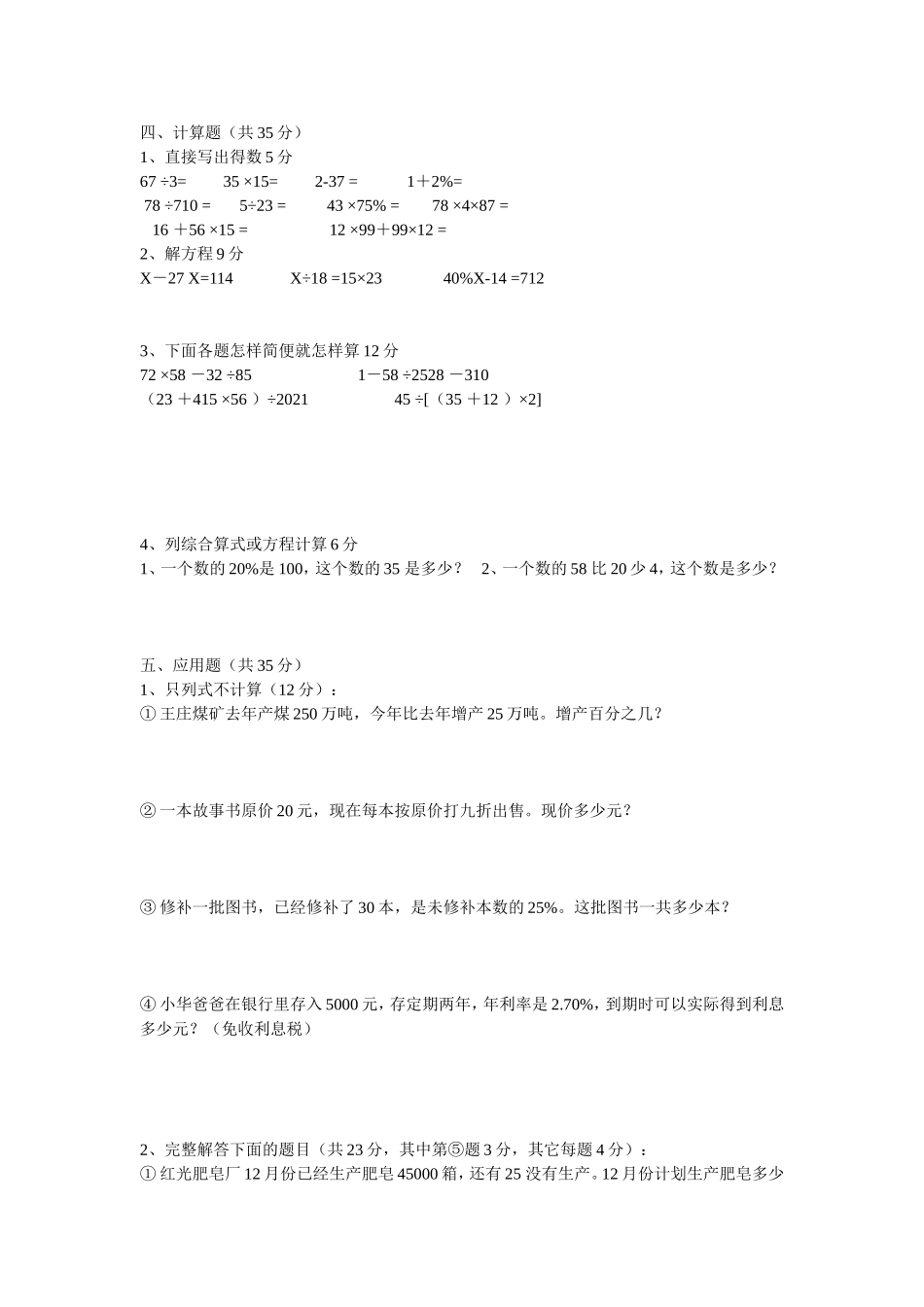 四、计算题（共 35 分）
1、直接写出得数 5 分
67 ÷3=　　35 ×15=　　2-37 =　　1＋2%=
78 ÷710 =　　5÷23 =　　43 ×75% =　　78 ×4×87 =
16 ＋56 ×15 =　　12 ×99＋99×12 =
2、解方程 9 分
X－27 X=114　　X÷18 =15×23　　40%X-14 =712

3、下面各题怎样简便就怎样算 12 分
72 ×58 －32 ÷85　　1－58 ÷2528 －310
（23 ＋415 ×56 ）÷2021　　45 ÷[（35 ＋12 ）×2]

4、列综合算式或方程计算 6 分
1、一个数的 20%是 100，这个数的 35 是多少？　2、一个数的 58 比 20 少 4，这个数是多少？

五、应用题（共 35 分）
1、只列式不计算（12 分）：
① 王庄煤矿去年产煤 250 万吨，今年比去年增产 25 万吨。增产百分之几？

② 一本故事书原价 20 元，现在每本按原价打九折出售。现价多少元？

③ 修补一批图书，已经修补了 30 本，是未修补本数的 25%。这批图书一共多少本？

④ 小华爸爸在银行里存入 5000 元，存定期两年，年利率是 2.70%，到期时可以实际得到利息多少元？（免收利息税）

2、完整解答下面的题目（共 23 分，其中第⑤题 3 分，其它每题 4 分）：
① 红光肥皂厂 12 月份已经生产肥皂 45000 箱，还有 25 没有生产。12 月份计划生产肥皂多少